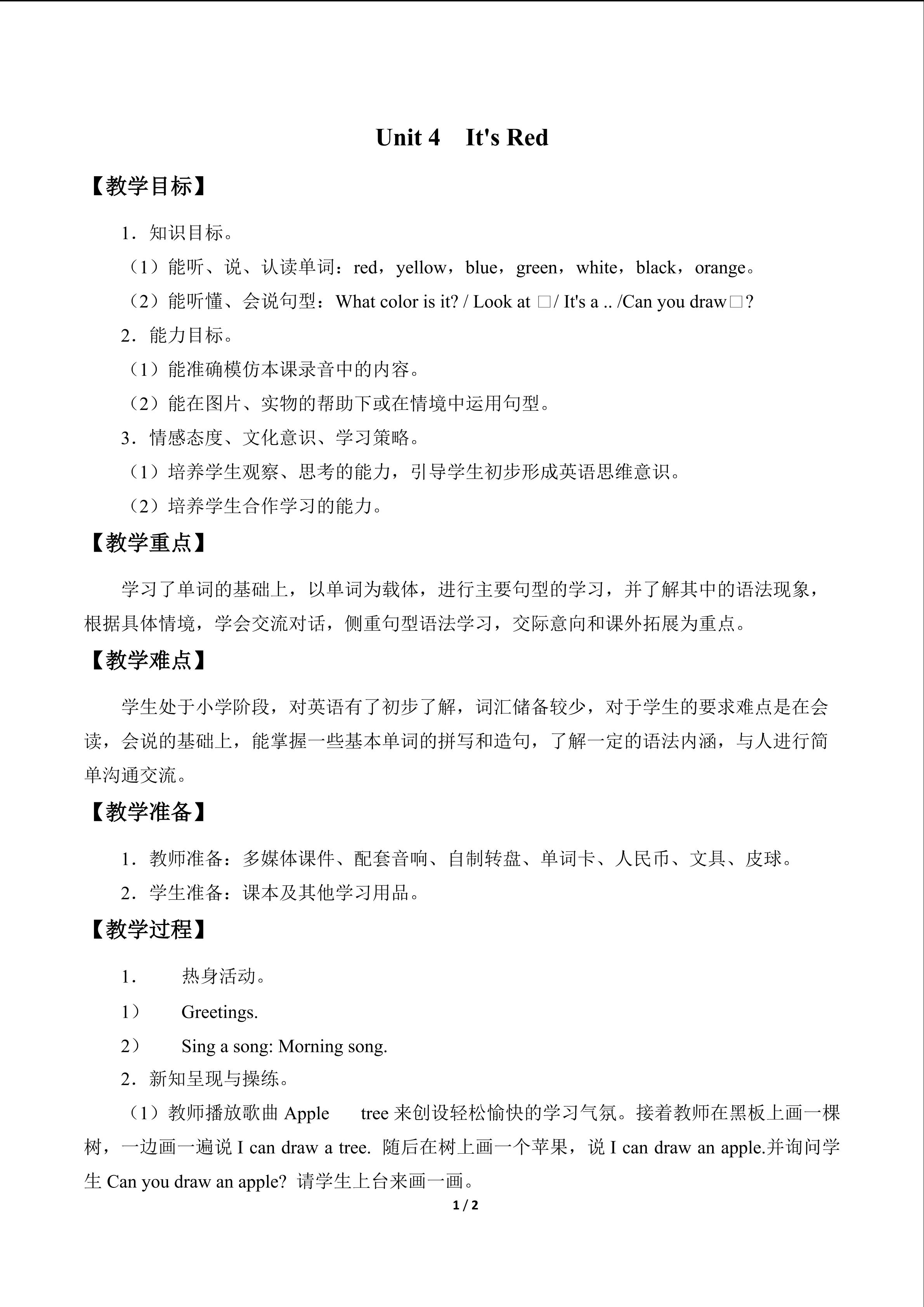 Unit 4 It's Red

【教学目标】

1．知识目标。

（1）能听、说、认读单词：red，yellow，blue，green，white，black，orange。

（2）能听懂、会说句型：What color is it? / Look at □/ It's a .. /Can you draw□?

2．能力目标。

（1）能准确模仿本课录音中的内容。

（2）能在图片、实物的帮助下或在情境中运用句型。

3．情感态度、文化意识、学习策略。

（1）培养学生观察、思考的能力，引导学生初步形成英语思维意识。

（2）培养学生合作学习的能力。

【教学重点】

学习了单词的基础上，以单词为载体，进行主要句型的学习，并了解其中的语法现象，根据具体情境，学会交流对话，侧重句型语法学习，交际意向和课外拓展为重点。

【教学难点】

学生处于小学阶段，对英语有了初步了解，词汇储备较少，对于学生的要求难点是在会读，会说的基础上，能掌握一些基本单词的拼写和造句，了解一定的语法内涵，与人进行简单沟通交流。

【教学准备】

1．教师准备：多媒体课件、配套音响、自制转盘、单词卡、人民币、文具、皮球。

2．学生准备：课本及其他学习用品。

【教学过程】

1． 热身活动。

1） Greetings.

2） Sing a song: Morning song.

2．新知呈现与操练。

（1）教师播放歌曲Apple tree来创设轻松愉快的学习气氛。接着教师在黑板上画一棵树，一边画一遍说I can draw a tree. 随后在树上画一个苹果，说I can draw an apple.并询问学生Can you draw an apple? 请学生上台来画一画。

1 / 2